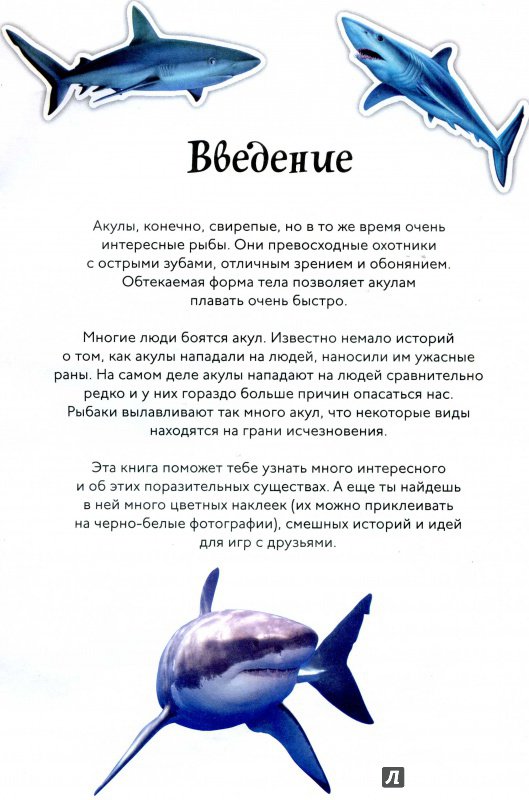 Введение

Акулы, конечно, свирепые, но в то же время очень интересные рыбы. Они превосходные охотники с острыми зубами, отличным зрением и обонянием. Обтекаемая форма тела позволяет акулам плавать очень быстро.

Многие люди боятся акул. Известно немало историй о том, как акулы нападали на людей, наносили им ужасные раны. На самом деле акулы нападают на людей сравнительно редко и у них гораздо больше причин опасаться нас. Рыбаки вылавливают так много акул, что некоторые виды находятся на грани исчезновения.

Эта книга поможет тебе узнать много интересного и об этих поразительных существах. А еще ты найдешь в ней много цветных наклеек (их можно приклеивать на черно-белые фотографии), смешных историй и идей для игр с друзьями.

Л